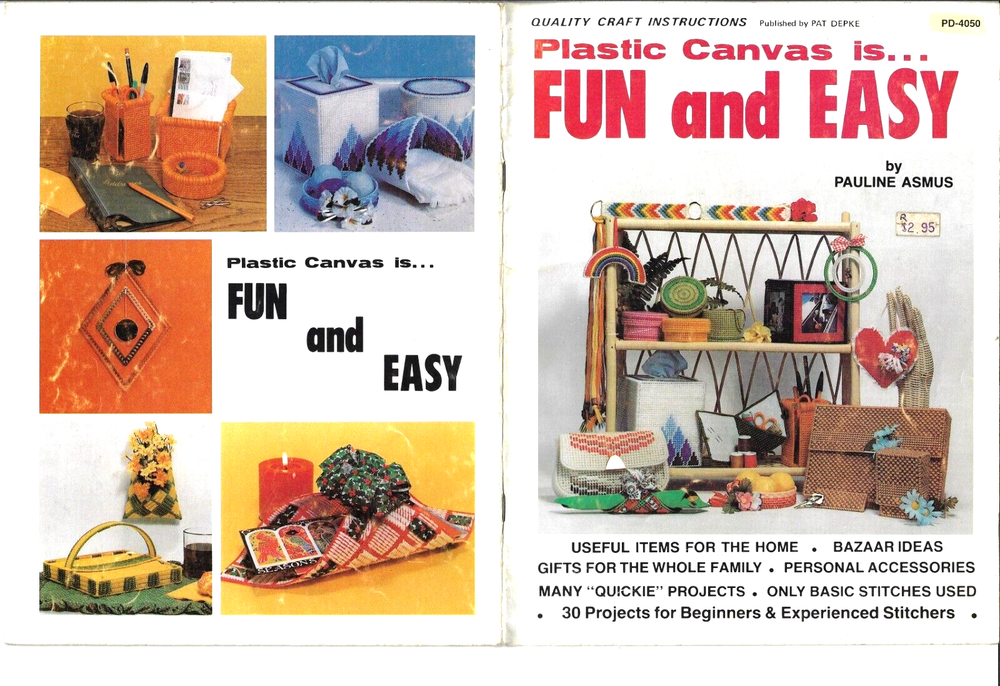 Plastic Canvas is...

FUN

and

EASY

QUALITY CRAFT INSTRUCTIONS Published by PAT DEPKE

PD-4050

Plastic Canvas is...

FUN and EASY

by
PAULINE ASMUS

R
$2.95

USEFUL ITEMS FOR THE HOME • BAZAAR IDEAS
GIFTS FOR THE WHOLE FAMILY • PERSONAL ACCESSORIES
MANY "QUICKIE" PROJECTS • ONLY BASIC STITCHES USED
• 30 Projects for Beginners & Experienced Stitchers •